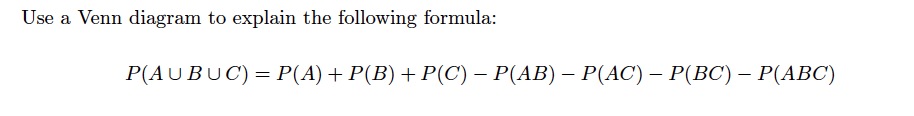 Use a Venn diagram to explain the following formula:

$P(A \cup B \cup C) = P(A) + P(B) + P(C) - P(AB) - P(AC) - P(BC) - P(ABC)$